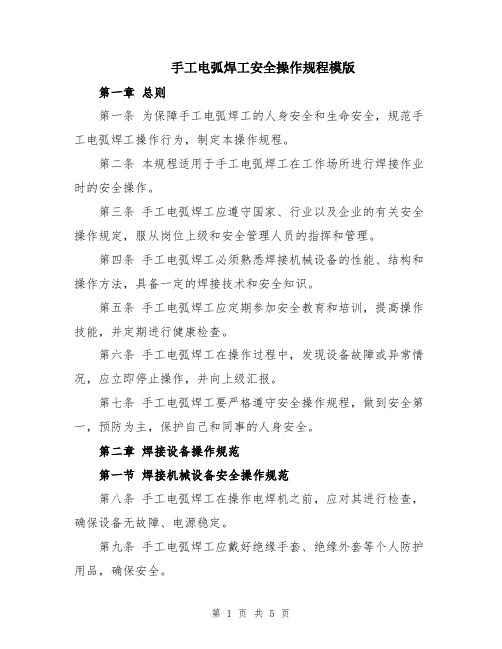 手工电弧焊工安全操作规程模版

第一章 总则

第一条 为保障手工电弧焊工的人身安全和生命安全，规范手工电弧焊工操作行为，制定本操作规程。

第二条 本规程适用于手工电弧焊工在工作场所进行焊接作业时的安全操作。

第三条 手工电弧焊工应遵守国家、行业以及企业的有关安全操作规定，服从岗位上级和安全管理人员的指挥和管理。

第四条 手工电弧焊工必须熟悉焊接机械设备的性能、结构和操作方法，具备一定的焊接技术和安全知识。

第五条 手工电弧焊工应定期参加安全教育和培训，提高操作技能，并定期进行健康检查。

第六条 手工电弧焊工在操作过程中，发现设备故障或异常情况，应立即停止操作，并向上级汇报。

第七条 手工电弧焊工要严格遵守安全操作规程，做到安全第一，预防为主，保护自己和同事的人身安全。

第二章 焊接设备操作规范

第一节 焊接机械设备安全操作规范

第八条 手工电弧焊工在操作电焊机之前，应对其进行检查，确保设备无故障、电源稳定。

第九条 手工电弧焊工应戴好绝缘手套、绝缘外套等个人防护用品，确保安全。

第 1 页 共 5 页